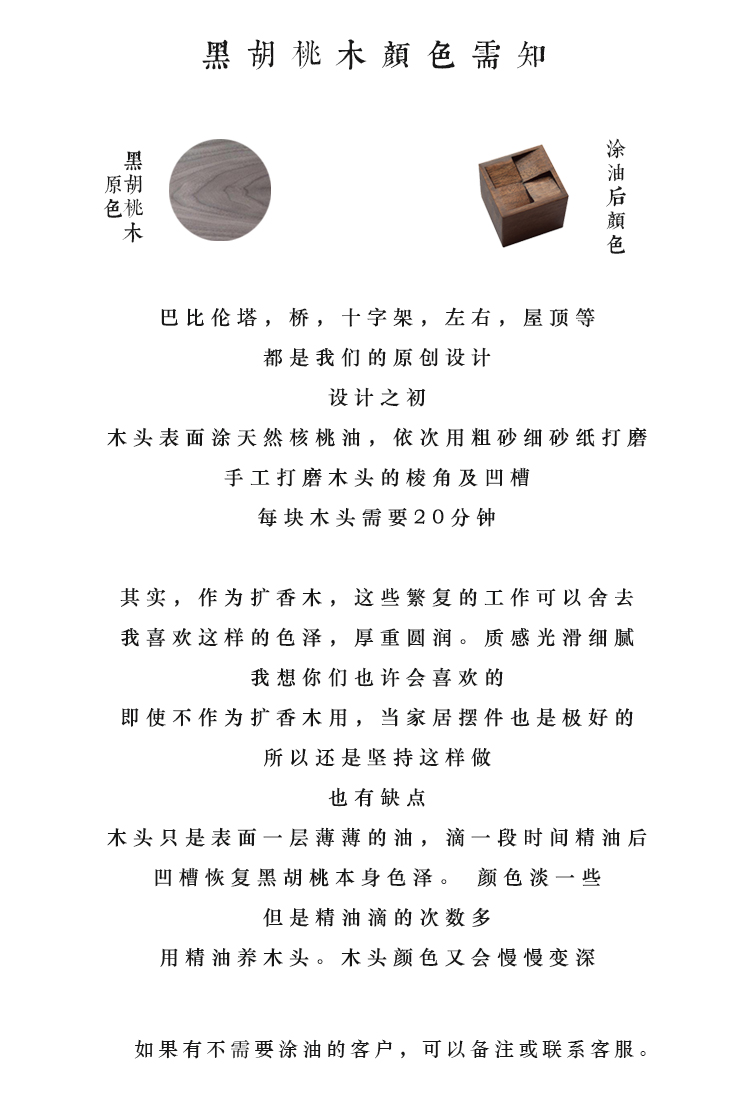 黑胡桃木颜色需知

黑胡桃木原色

涂油后颜色

巴比伦塔，桥，十字架，左右，屋顶等
都是我们的原创设计
设计之初
木头表面涂天然核桃油，依次用粗砂细砂纸打磨
手工打磨木头的棱角及凹槽
每块木头需要20分钟

其实，作为扩香木，这些繁复的工作可以舍去
我喜欢这样的色泽，厚重圆润。质感光滑细腻
我想你们也许会喜欢的
即使不作为扩香木用，当家居摆件也是极好的
所以还是坚持这样做
也有缺点
木头只是表面一层薄薄的油，滴一段时间精油后
凹槽恢复黑胡桃本身色泽。 颜色淡一些
但是精油滴的次数多
用精油养木头。木头颜色又会慢慢变深

如果有不需要涂油的客户，可以备注或联系客服。